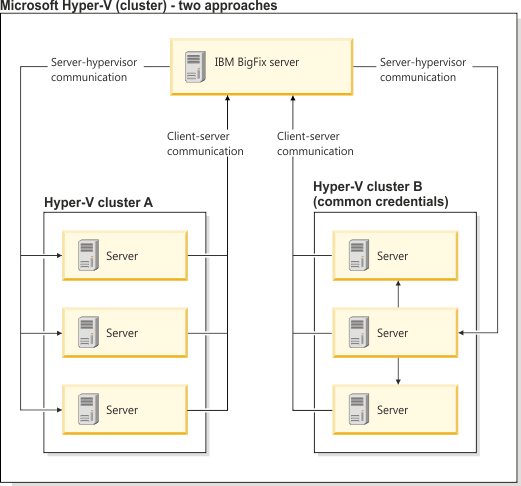 Microsoft Hyper-V (cluster) - two approaches

Server-hypervisor communication

IBM BigFix server

Server-hypervisor communication

Client-server communication

Client-server communication

Hyper-V cluster A

Server

Server

Server

Hyper-V cluster B (common credentials)

Server

Server

Server